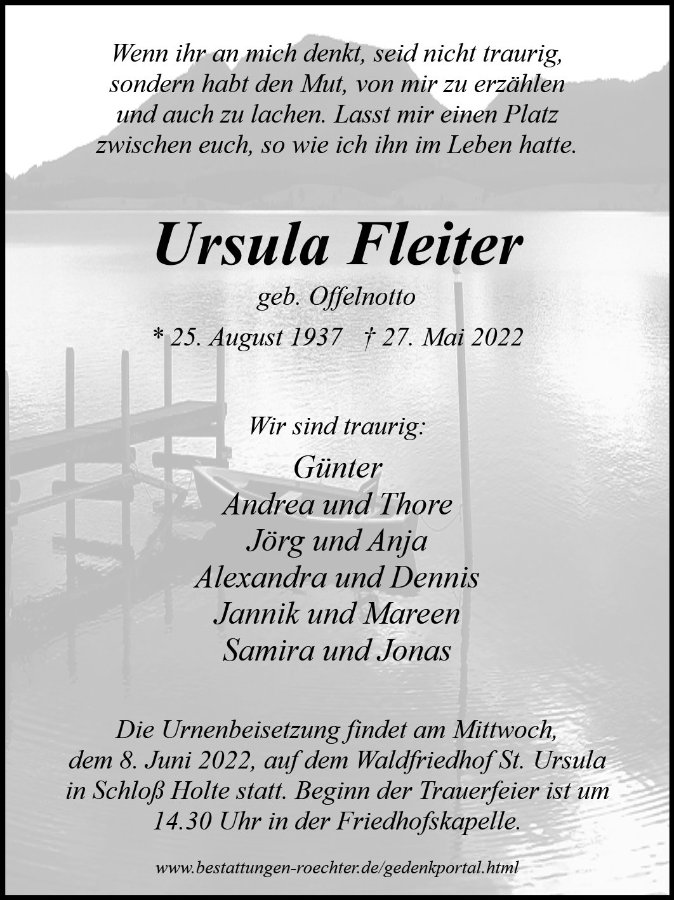 Wenn ihr an mich denkt, seid nicht traurig,
sondern habt den Mut, von mir zu erzählen
und auch zu lachen. Lasst mir einen Platz
zwischen euch, so wie ich ihn im Leben hatte.

Ursula Fleiter

geb. Offelnotto

* 25. August 1937 † 27. Mai 2022

Wir sind traurig:

Günter
Andrea und Thore
Jörg und Anja
Alexandra und Dennis
Jannik und Mareen
Samira und Jonas

Die Urnenbeisetzung findet am Mittwoch, dem 8. Juni 2022, auf dem Waldfriedhof St. Ursula in Schloß Holte statt. Beginn der Trauerfeier ist um 14.30 Uhr in der Friedhofskapelle.

www.bestattungen-roechter.de/gedenkportal.html